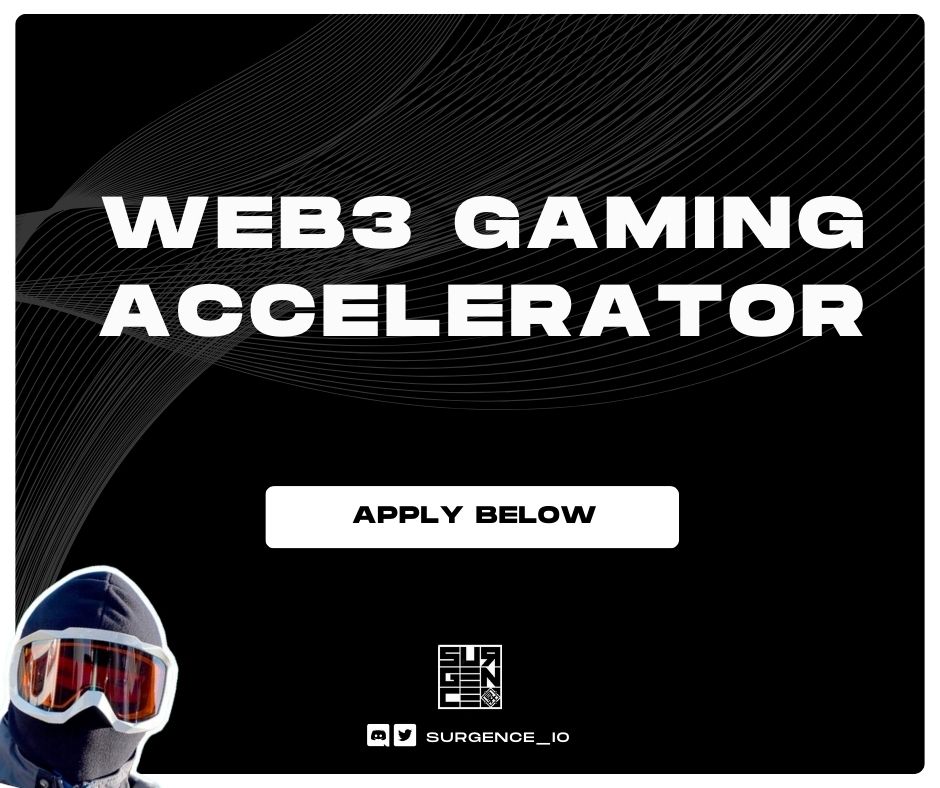 WEB3 GAMING ACCELERATOR

APPLY BELOW

SUR
GEN
CE

SURGENCE_IO